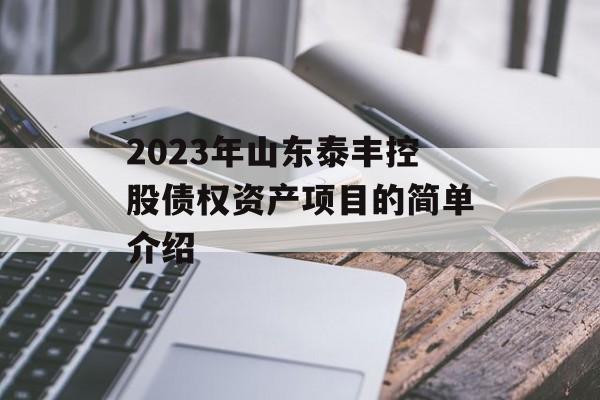 2023年山东泰丰控股债权资产项目的简单介绍